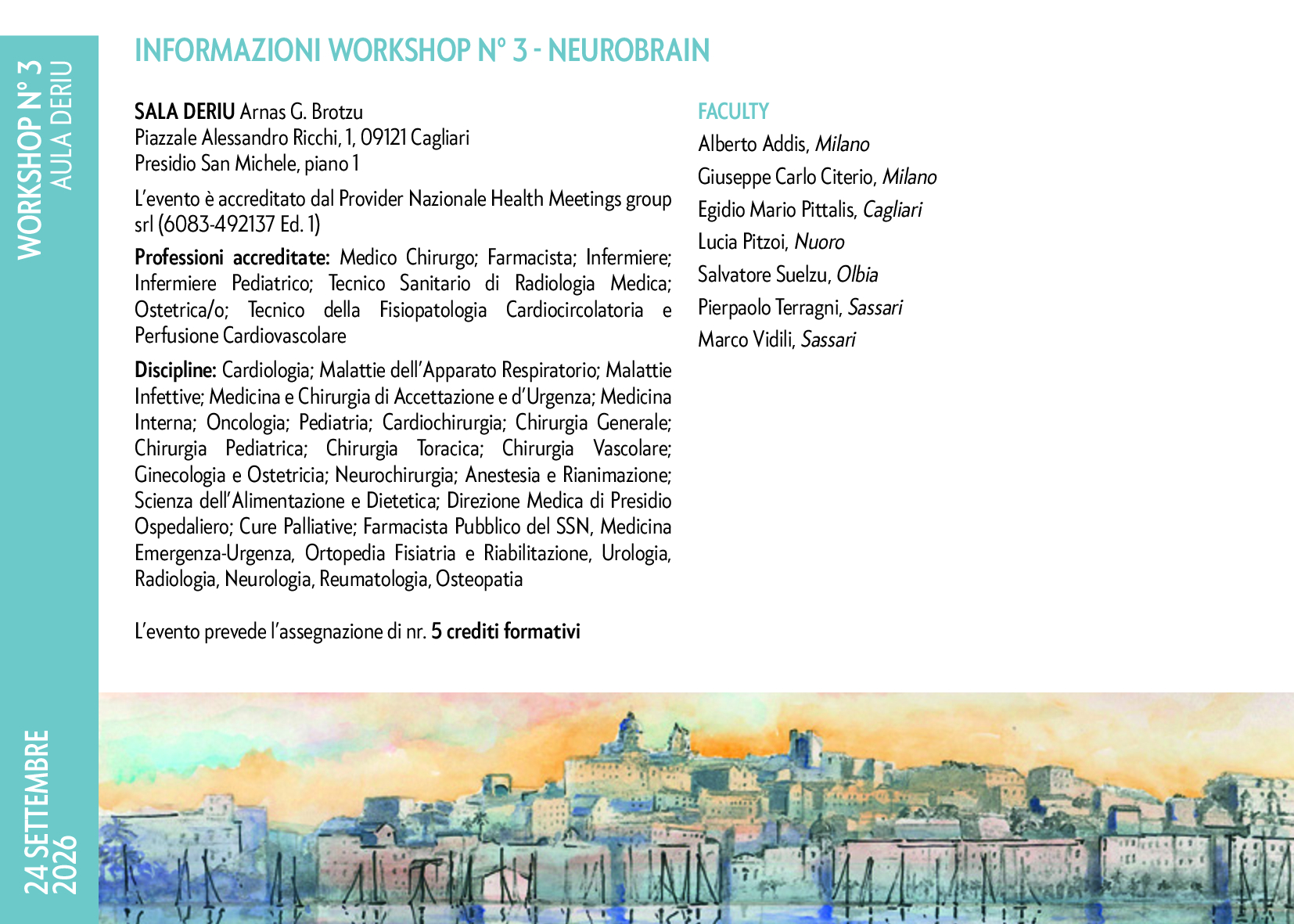 WORKSHOP N° 3
AULA DERIU

INFORMAZIONI WORKSHOP N° 3 - NEUROBRAIN

SALA DERIU Arnas G. Brotzu
Piazzale Alessandro Ricchi, 1, 09121 Cagliari
Presidio San Michele, piano 1

L'evento è accreditato dal Provider Nazionale Health Meetings group srl (6083-492137 Ed. 1)

Professioni accreditate: Medico Chirurgo; Farmacista; Infermiere; Infermiere Pediatrico; Tecnico Sanitario di Radiologia Medica; Ostetrica/o; Tecnico della Fisiopatologia Cardiocircolatoria e Perfusione Cardiovascolare

Discipline: Cardiologia; Malattie dell'Apparato Respiratorio; Malattie Infettive; Medicina e Chirurgia di Accettazione e d'Urgenza; Medicina Interna; Oncologia; Pediatria; Cardiochirurgia; Chirurgia Generale; Chirurgia Pediatrica; Chirurgia Toracica; Chirurgia Vascolare; Ginecologia e Ostetricia; Neurochirurgia; Anestesia e Rianimazione; Scienza dell'Alimentazione e Dietetica; Direzione Medica di Presidio Ospedaliero; Cure Palliative; Farmacista Pubblico del SSN, Medicina Emergenza-Urgenza, Ortopedia Fisiatria e Riabilitazione, Urologia, Radiologia, Neurologia, Reumatologia, Osteopatia

L'evento prevede l'assegnazione di nr. 5 crediti formativi

FACULTY
Alberto Addis, Milano
Giuseppe Carlo Citerio, Milano
Egidio Mario Pittalis, Cagliari
Lucia Pitzoi, Nuoro
Salvatore Suelzu, Olbia
Pierpaolo Terragni, Sassari
Marco Vidili, Sassari

24 SETTEMBRE
2026